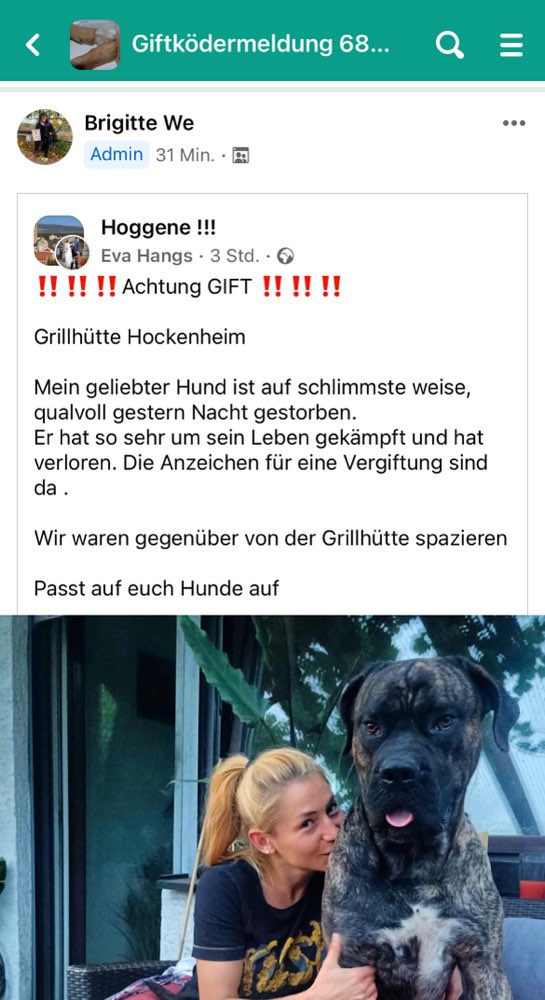 Giftködermeldung 68...

Brigitte We
Admin 31 Min. ·

Hoggene !!!
Eva Hangs · 3 Std. ·

‼️‼️‼️Achtung GIFT ‼️‼️‼️

Grillhütte Hockenheim

Mein geliebter Hund ist auf schlimmste weise, qualvoll gestern Nacht gestorben.
Er hat so sehr um sein Leben gekämpft und hat verloren. Die Anzeichen für eine Vergiftung sind da .

Wir waren gegenüber von der Grillhütte spazieren

Passt auf euch Hunde auf